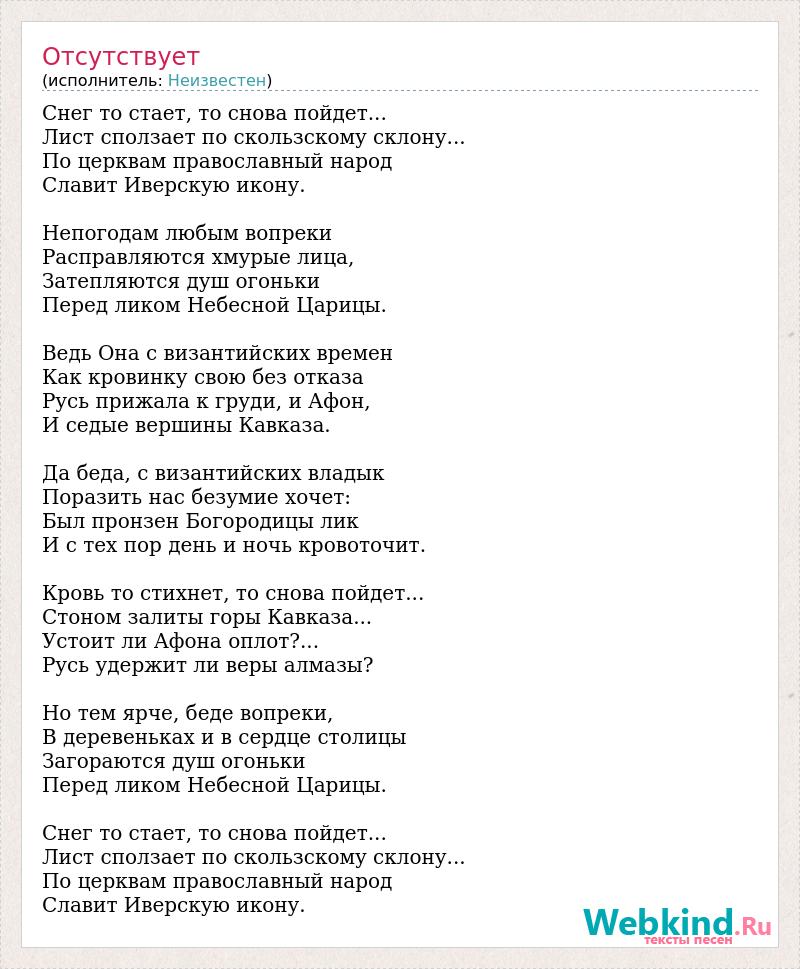 Отсутствует
(исполнитель: Неизвестен)

Снег то стает, то снова пойдет...
Лист сползает по скользскому склону...
По церквам православный народ
Славит Иверскую икону.

Непогодам любым вопреки
Расправляются хмурые лица,
Затепляются душ огоньки
Перед ликом Небесной Царицы.

Ведь Она с византийских времен
Как кровинку свою без отказа
Русь прижала к груди, и Афон,
И седые вершины Кавказа.

Да беда, с византийских владык
Поразить нас безумие хочет:
Был пронзен Богородицы лик
И с тех пор день и ночь кровоточит.

Кровь то стихнет, то снова пойдет...
Стоном залиты горы Кавказа...
Устоит ли Афона оплот?...
Русь удержит ли веры алмазы?

Но тем ярче, беде вопреки,
В деревеньках и в сердце столицы
Загораются душ огоньки
Перед ликом Небесной Царицы.

Снег то стает, то снова пойдет...
Лист сползает по скользскому склону...
По церквам православный народ
Славит Иверскую икону.

Webkind.Ru
тексты песен